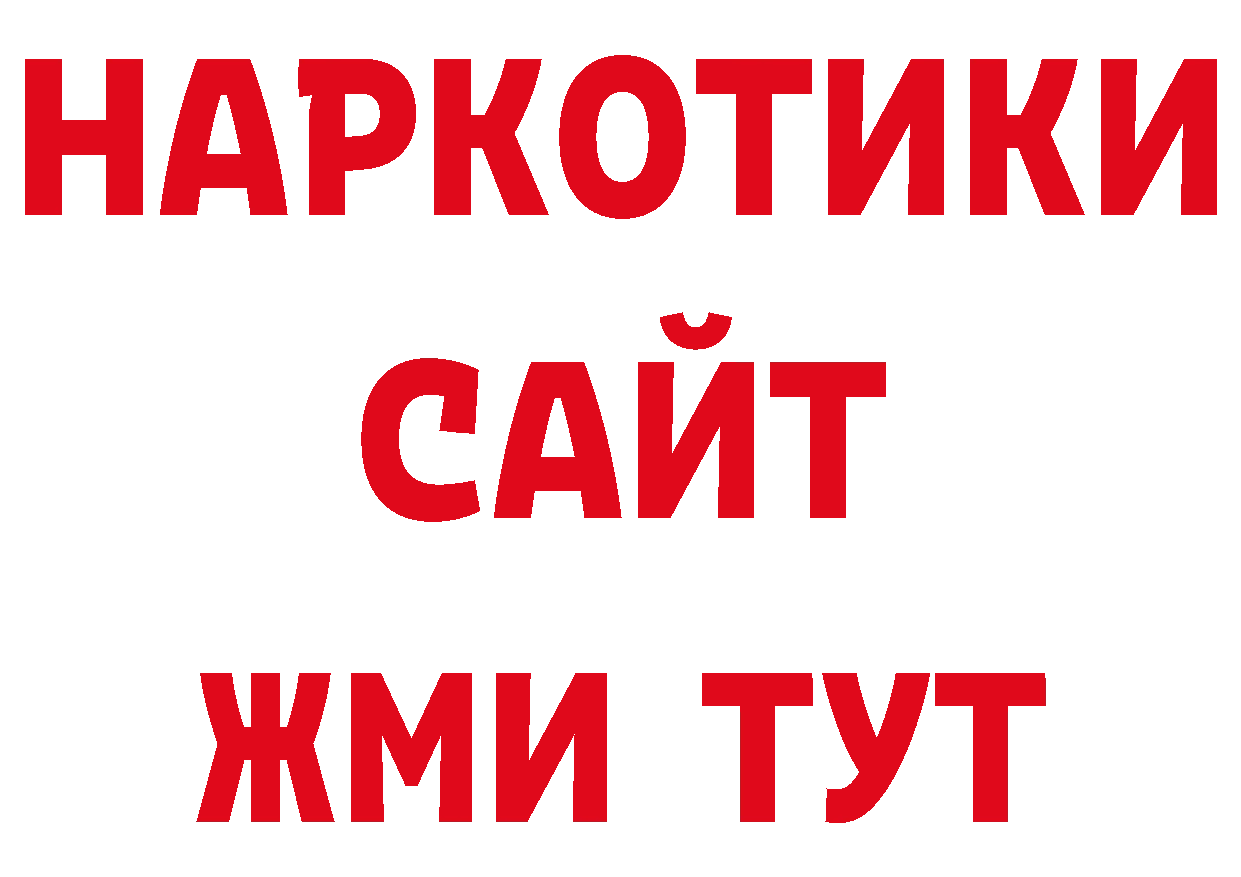 НАРКОТИКИ
САЙТ
ЖМИ ТУТ